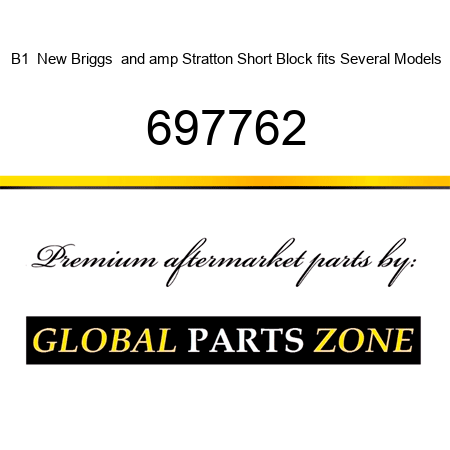 B1 New Briggs and amp Stratton Short Block fits Several Models

697762

Premium aftermarket parts by:

GLOBAL PARTS ZONE